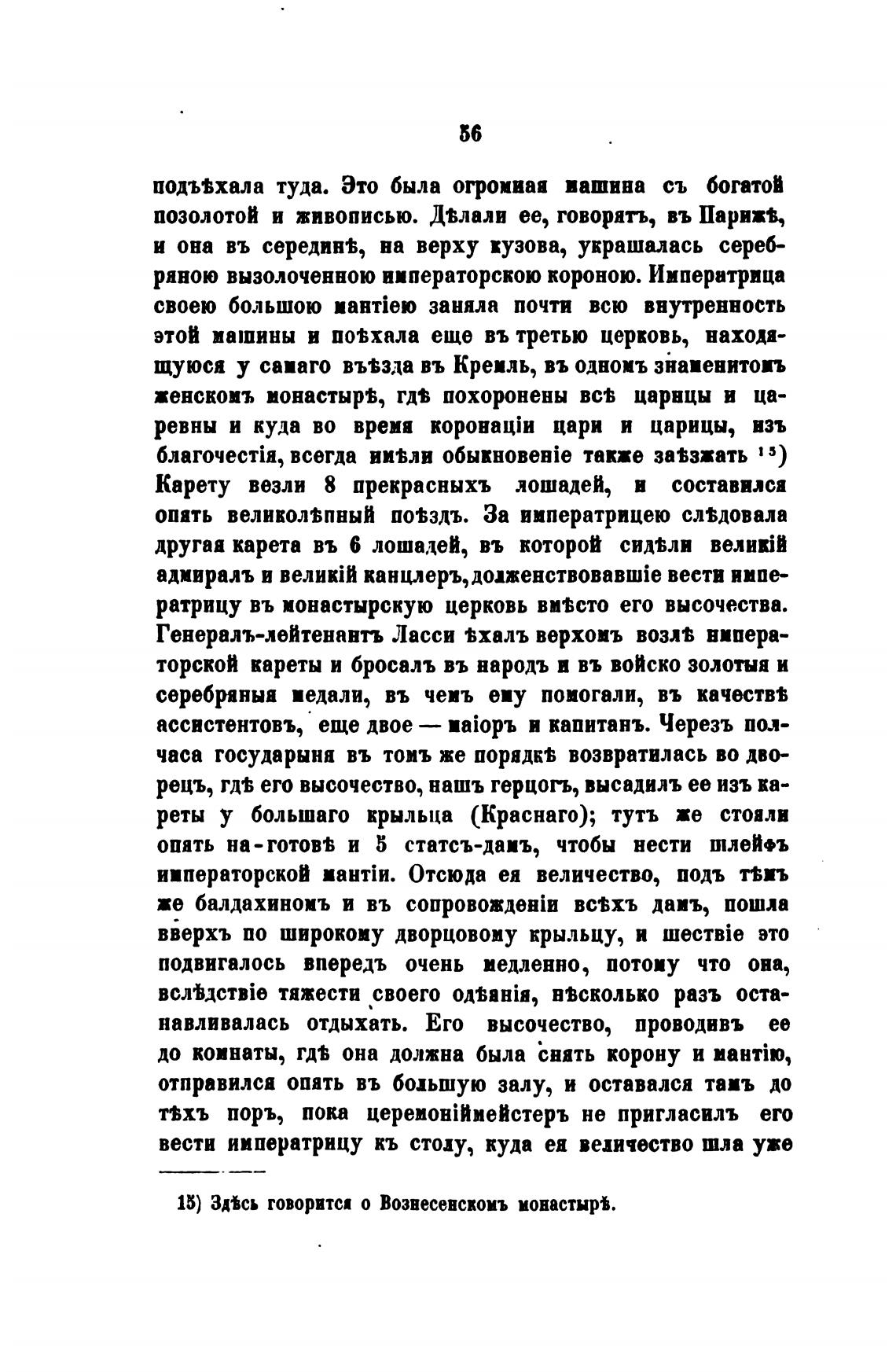 56

подъѣхала туда. Это была огромная машина съ богатой позолотой и живописью. Дѣлали ее, говорятъ, въ Парижѣ, и она въ серединѣ, на верху кузова, украшалась серебряною вызолоченною императорскою короною. Императрица своею большою мантіею заняла почти всю внутренность этой машины и поѣхала еще въ третью церковь, находящуюся у самаго въѣзда въ Кремль, въ одномъ знаменитомъ женскомъ монастырѣ, гдѣ похоронены всѣ царицы и царевны и куда во время коронаціи цари и царицы, изъ благочестія, всегда имѣли обыкновеніе также заѣзжать $^{15}$) Карету везли 8 прекрасныхъ лошадей, и составился опять великолѣпный поѣздъ. За императрицею слѣдовала другая карета въ 6 лошадей, въ которой сидѣли великій адмиралъ и великій канцлеръ, долженствовавшіе вести императрицу въ монастырскую церковь вмѣсто его высочества. Генералъ-лейтенантъ Ласси ѣхалъ верхомъ возлѣ императорской кареты и бросалъ въ народъ и въ войско золотыя и серебряныя медали, въ чемъ ему помогали, въ качествѣ ассистентовъ, еще двое — маіоръ и капитанъ. Черезъ полчаса государыня въ томъ же порядкѣ возвратилась во дворецъ, гдѣ его высочество, нашъ герцогъ, высадилъ ее изъ кареты у большаго крыльца (Краснаго); тутъ же стояли опять на-готовѣ и 5 статсъ-дамъ, чтобы нести шлейфъ императорской мантіи. Отсюда ея величество, подъ тѣмъ же балдахиномъ и въ сопровожденіи всѣхъ дамъ, пошла вверхъ по широкому дворцовому крыльцу, и шествіе это подвигалось впередъ очень медленно, потому что она, вслѣдствіе тяжести своего одѣянія, нѣсколько разъ останавливалась отдыхать. Его высочество, проводивъ ее до комнаты, гдѣ она должна была снять корону и мантію, отправился опять въ большую залу, и оставался тамъ до тѣхъ поръ, пока церемоніймейстеръ не пригласилъ его вести императрицу къ столу, куда ея величество шла уже

15) Здѣсь говорится о Вознесенскомъ монастырѣ.